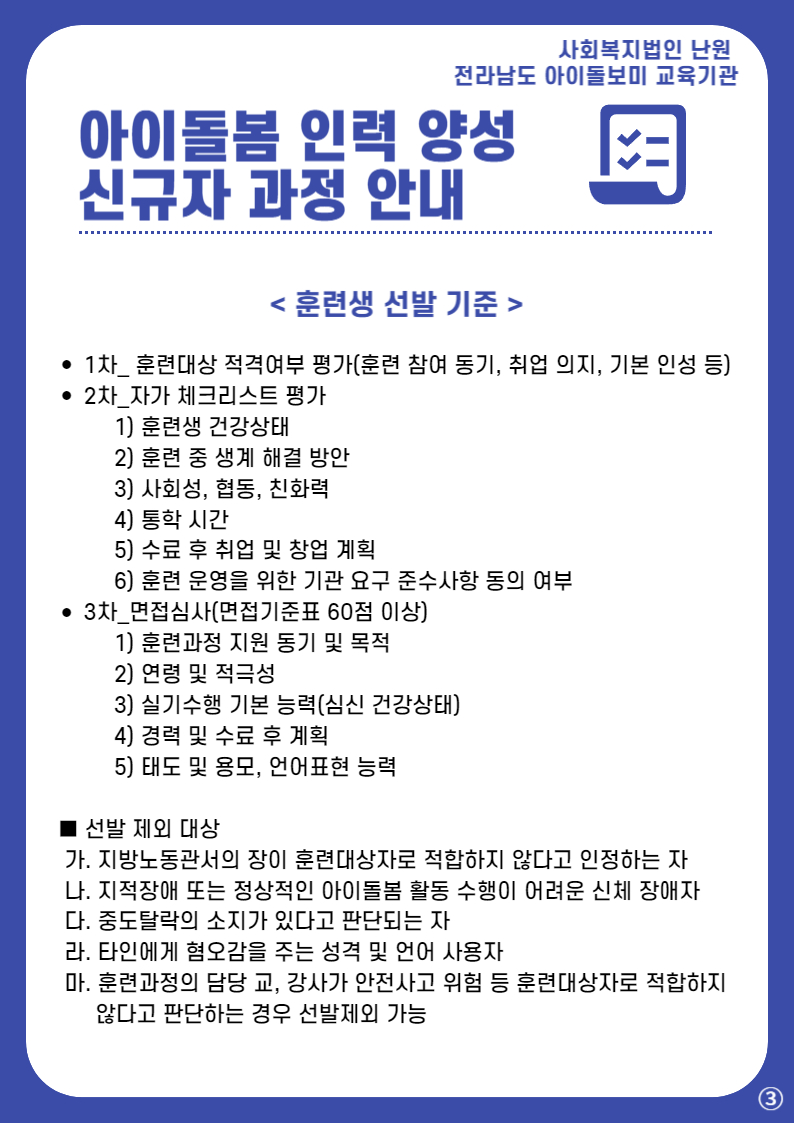 사회복지법인 난원
전라남도 아이돌보미 교육기관

아이돌봄 인력 양성
신규자 과정 안내

< 훈련생 선발 기준 >

• 1차_ 훈련대상 적격여부 평가(훈련 참여 동기, 취업 의지, 기본 인성 등)
• 2차_자가 체크리스트 평가
1) 훈련생 건강상태
2) 훈련 중 생계 해결 방안
3) 사회성, 협동, 친화력
4) 통학 시간
5) 수료 후 취업 및 창업 계획
6) 훈련 운영을 위한 기관 요구 준수사항 동의 여부
• 3차_면접심사(면접기준표 60점 이상)
1) 훈련과정 지원 동기 및 목적
2) 연령 및 적극성
3) 실기수행 기본 능력(심신 건강상태)
4) 경력 및 수료 후 계획
5) 태도 및 용모, 언어표현 능력

■ 선발 제외 대상
가. 지방노동관서의 장이 훈련대상자로 적합하지 않다고 인정하는 자
나. 지적장애 또는 정상적인 아이돌봄 활동 수행이 어려운 신체 장애자
다. 중도탈락의 소지가 있다고 판단되는 자
라. 타인에게 혐오감을 주는 성격 및 언어 사용자
마. 훈련과정의 담당 교, 강사가 안전사고 위험 등 훈련대상자로 적합하지 않다고 판단하는 경우 선발제외 가능

③